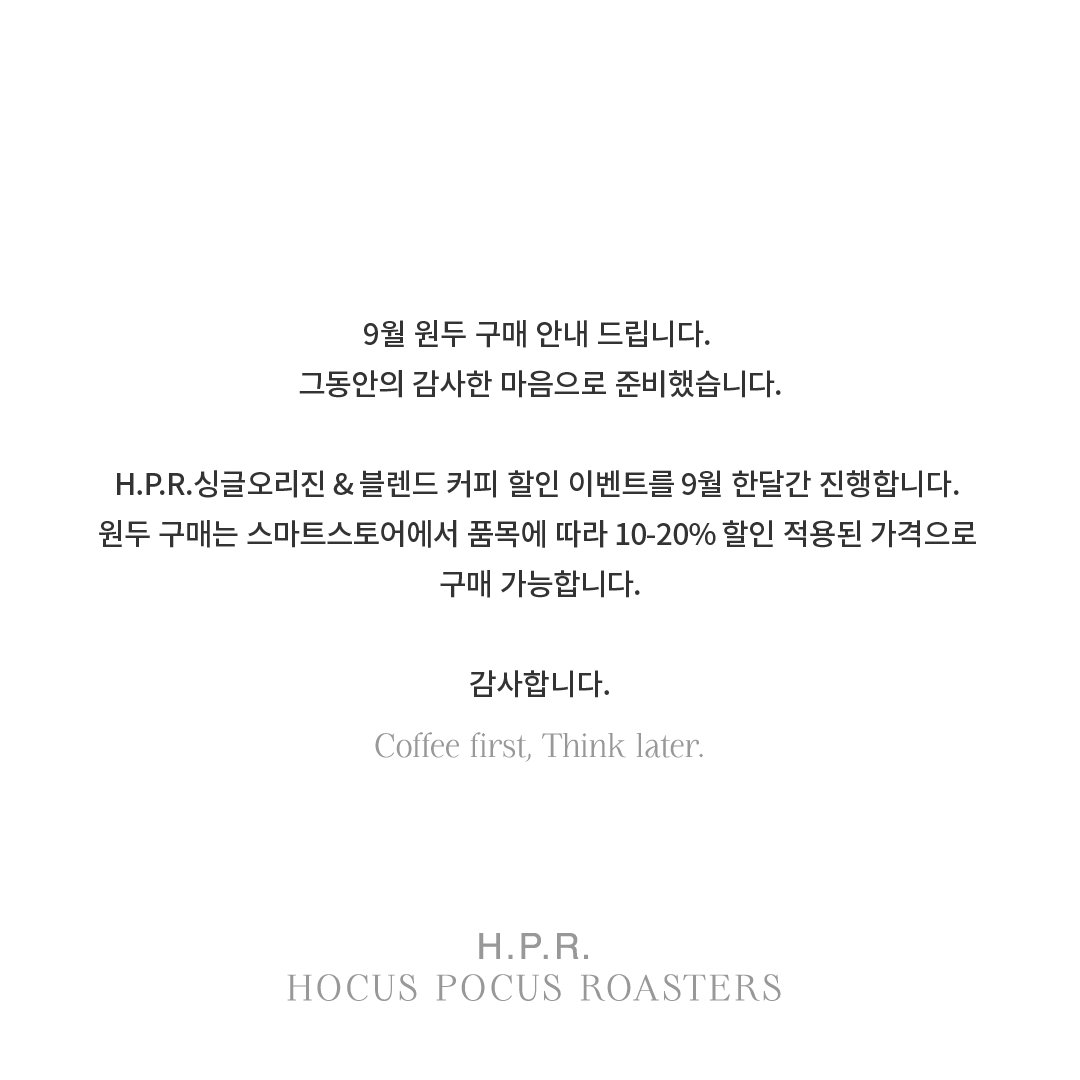 9월 원두 구매 안내 드립니다.
그동안의 감사한 마음으로 준비했습니다.

H.P.R.싱글오리진 & 블렌드 커피 할인 이벤트를 9월 한달간 진행합니다.
원두 구매는 스마트스토어에서 품목에 따라 10-20% 할인 적용된 가격으로
구매 가능합니다.

감사합니다.

Coffee first, Think later.

H.P.R.
HOCUS POCUS ROASTERS